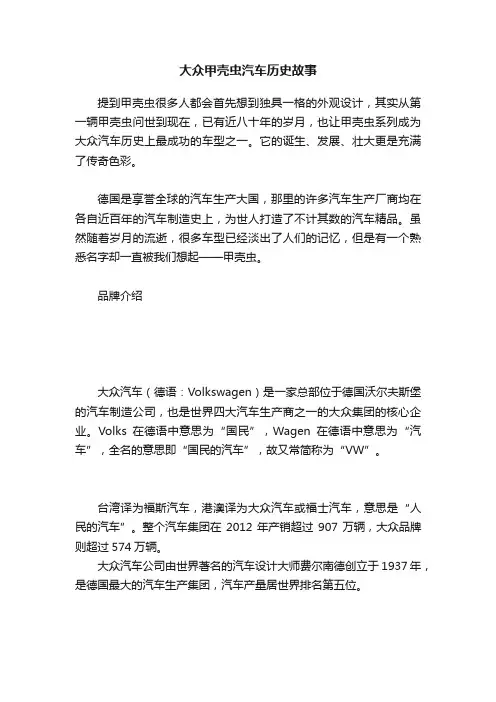 大众甲壳虫汽车历史故事

提到甲壳虫很多人都会首先想到独具一格的外观设计，其实从第一辆甲壳虫问世到现在，已有近八十年的岁月，也让甲壳虫系列成为大众汽车历史上最成功的车型之一。它的诞生、发展、壮大更是充满了传奇色彩。

德国是享誉全球的汽车生产大国，那里的许多汽车生产厂商均在各自近百年的汽车制造史上，为世人打造了不计其数的汽车精品。虽然随着岁月的流逝，很多车型已经淡出了人们的记忆，但是有一个熟悉名字却一直被我们想起——甲壳虫。

品牌介绍

大众汽车（德语：Volkswagen）是一家总部位于德国沃尔夫斯堡的汽车制造公司，也是世界四大汽车生产商之一的大众集团的核心企业。Volks 在德语中意思为“国民”，Wagen 在德语中意思为“汽车”，全名的意思即“国民的汽车”，故又常简称为“VW”。

台湾译为福斯汽车，港澳译为大众汽车或福士汽车，意思是“人民的汽车”。整个汽车集团在 2012 年产销超过 907 万辆，大众品牌则超过 574 万辆。

大众汽车公司由世界著名的汽车设计大师费尔南德创立于 1937 年，是德国最大的汽车生产集团，汽车产量居世界排名第五位。